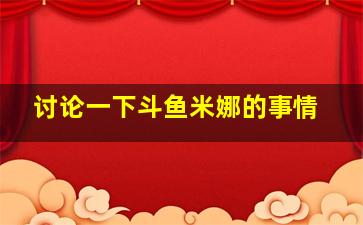 讨论一下斗鱼米娜的事情